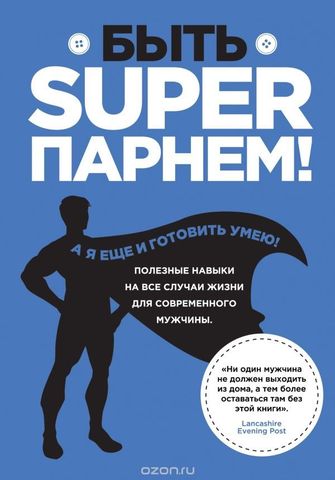 БЫТЬ
SUPER
ПАРНЕМ!

А Я ЕЩЕ И ГОТОВИТЬ УМЕЮ!

ПОЛЕЗНЫЕ НАВЫКИ НА ВСЕ СЛУЧАИ ЖИЗНИ ДЛЯ СОВРЕМЕННОГО МУЖЧИНЫ.

«Ни один мужчина не должен выходить из дома, а тем более оставаться там без этой книги».
Lancashire Evening Post

ozon.ru